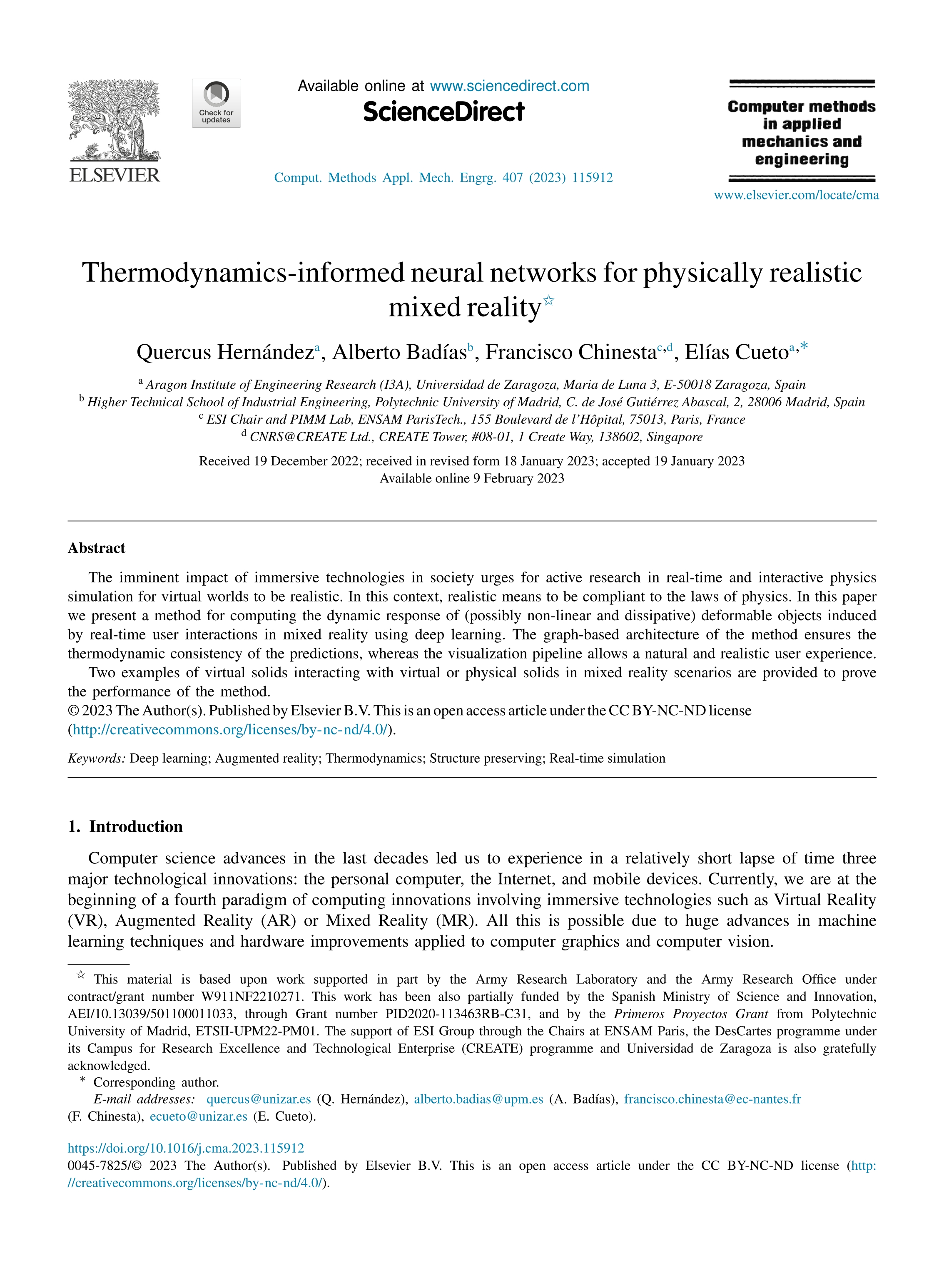 ELSEVIER

Check for updates

Available online at www.sciencedirect.com
ScienceDirect

Comput. Methods Appl. Mech. Engrg. 407 (2023) 115912

Computer methods in applied mechanics and engineering

www.elsevier.com/locate/cma

Thermodynamics-informed neural networks for physically realistic mixed reality☆

Quercus Hernández$^{a}$, Alberto Badías$^{b}$, Francisco Chinesta$^{c,d}$, Elías Cueto$^{a,*}$

$^{a}$ Aragon Institute of Engineering Research (I3A), Universidad de Zaragoza, Maria de Luna 3, E-50018 Zaragoza, Spain
$^{b}$ Higher Technical School of Industrial Engineering, Polytechnic University of Madrid, C. de José Gutiérrez Abascal, 2, 28006 Madrid, Spain
$^{c}$ ESI Chair and PIMM Lab, ENSAM ParisTech., 155 Boulevard de l'Hôpital, 75013, Paris, France
$^{d}$ CNRS@CREATE Ltd., CREATE Tower, #08-01, 1 Create Way, 138602, Singapore

Received 19 December 2022; received in revised form 18 January 2023; accepted 19 January 2023
Available online 9 February 2023

Abstract

The imminent impact of immersive technologies in society urges for active research in real-time and interactive physics simulation for virtual worlds to be realistic. In this context, realistic means to be compliant to the laws of physics. In this paper we present a method for computing the dynamic response of (possibly non-linear and dissipative) deformable objects induced by real-time user interactions in mixed reality using deep learning. The graph-based architecture of the method ensures the thermodynamic consistency of the predictions, whereas the visualization pipeline allows a natural and realistic user experience.

Two examples of virtual solids interacting with virtual or physical solids in mixed reality scenarios are provided to prove the performance of the method.
© 2023 The Author(s). Published by Elsevier B.V. This is an open access article under the CC BY-NC-ND license (http://creativecommons.org/licenses/by-nc-nd/4.0/).

Keywords: Deep learning; Augmented reality; Thermodynamics; Structure preserving; Real-time simulation

1. Introduction

Computer science advances in the last decades led us to experience in a relatively short lapse of time three major technological innovations: the personal computer, the Internet, and mobile devices. Currently, we are at the beginning of a fourth paradigm of computing innovations involving immersive technologies such as Virtual Reality (VR), Augmented Reality (AR) or Mixed Reality (MR). All this is possible due to huge advances in machine learning techniques and hardware improvements applied to computer graphics and computer vision.

☆ This material is based upon work supported in part by the Army Research Laboratory and the Army Research Office under contract/grant number W911NF2210271. This work has been also partially funded by the Spanish Ministry of Science and Innovation, AEI/10.13039/501100011033, through Grant number PID2020-113463RB-C31, and by the Primeros Proyectos Grant from Polytechnic University of Madrid, ETSII-UPM22-PM01. The support of ESI Group through the Chairs at ENSAM Paris, the DesCartes programme under its Campus for Research Excellence and Technological Enterprise (CREATE) programme and Universidad de Zaragoza is also gratefully acknowledged.
* Corresponding author.
E-mail addresses: quercus@unizar.es (Q. Hernández), alberto.badias@upm.es (A. Badías), francisco.chinesta@ec-nantes.fr (F. Chinesta), ecueto@unizar.es (E. Cueto).

https://doi.org/10.1016/j.cma.2023.115912
0045-7825/© 2023 The Author(s). Published by Elsevier B.V. This is an open access article under the CC BY-NC-ND license (http://creativecommons.org/licenses/by-nc-nd/4.0/).